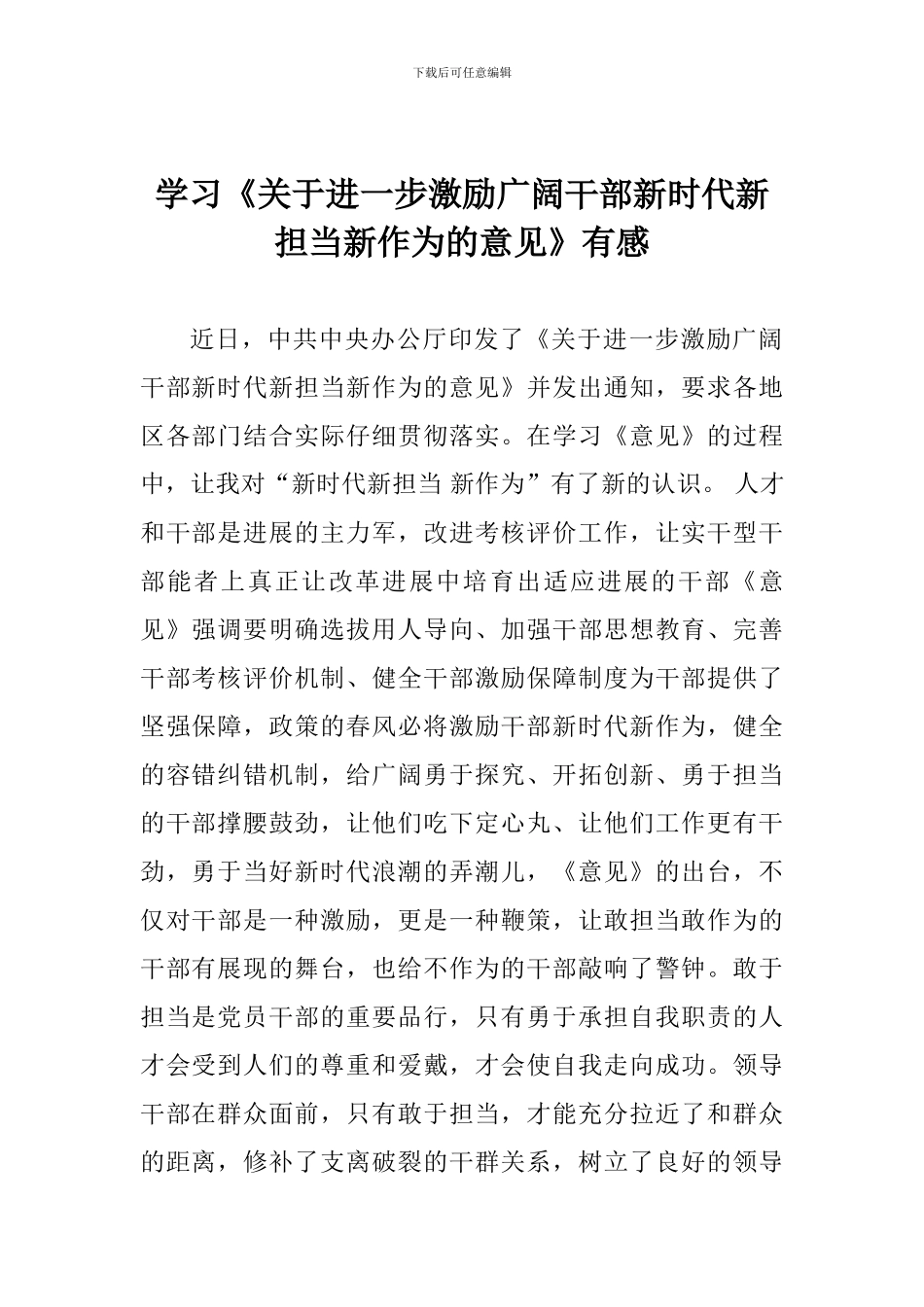 下载后可任意编辑

学习《关于进一步激励广阔干部新时代新担当新作为的意见》有感

近日，中共中央办公厅印发了《关于进一步激励广阔干部新时代新担当新作为的意见》并发出通知，要求各地区各部门结合实际仔细贯彻落实。在学习《意见》的过程中，让我对“新时代新担当 新作为”有了新的认识。 人才和干部是进展的主力军，改进考核评价工作，让实干型干部能者上真正让改革进展中培育出适应进展的干部《意见》强调要明确选拔用人导向、加强干部思想教育、完善干部考核评价机制、健全干部激励保障制度为干部提供了坚强保障，政策的春风必将激励干部新时代新作为，健全的容错纠错机制，给广阔勇于探究、开拓创新、勇于担当的干部撑腰鼓劲，让他们吃下定心丸、让他们工作更有干劲，勇于当好新时代浪潮的弄潮儿，《意见》的出台，不仅对干部是一种激励，更是一种鞭策，让敢担当敢作为的干部有展现的舞台，也给不作为的干部敲响了警钟。敢于担当是党员干部的重要品行，只有勇于承担自我职责的人才会受到人们的尊重和爱戴，才会使自我走向成功。领导干部在群众面前，只有敢于担当，才能充分拉近了和群众的距离，修补了支离破裂的干群关系，树立了良好的领导